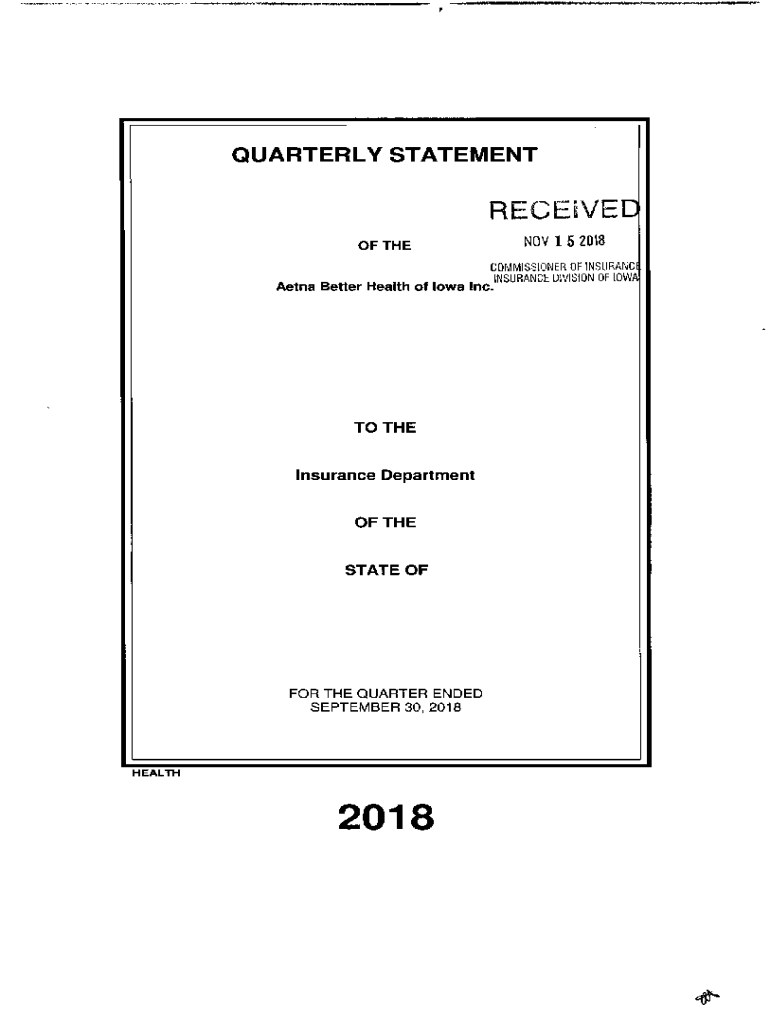 QUARTERLY STATEMENT

RECEIVED

NOV 1 5 2018

COMMISSIONER OF INSURANCE
INSURANCE DIVISION OF IOWA

OF THE

Aetna Better Health of Iowa Inc.

TO THE

Insurance Department

OF THE

STATE OF

FOR THE QUARTER ENDED
SEPTEMBER 30, 2018

HEALTH

2018